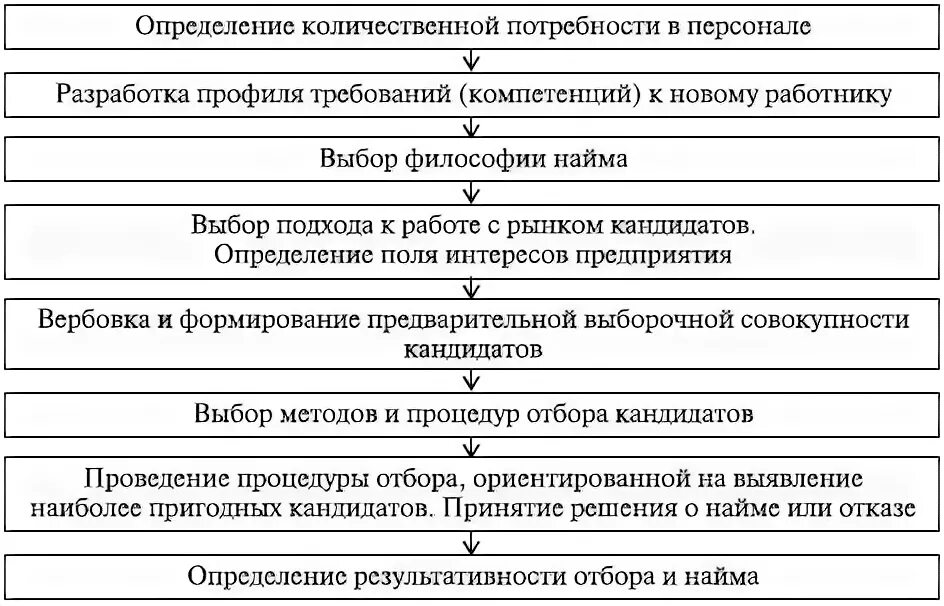 Определение количественной потребности в персонале

Разработка профиля требований (компетенций) к новому работнику

Выбор философии найма

Выбор подхода к работе с рынком кандидатов. Определение поля интересов предприятия

Вербовка и формирование предварительной выборочной совокупности кандидатов

Выбор методов и процедур отбора кандидатов

Проведение процедуры отбора, ориентированной на выявление наиболее пригодных кандидатов. Принятие решения о найме или отказе

Определение результативности отбора и найма